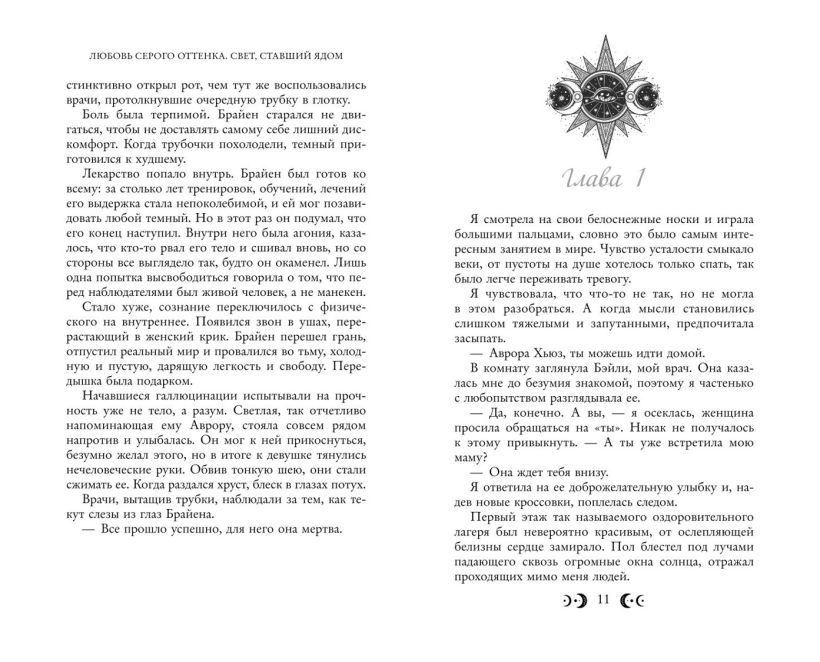 ЛЮБОВЬ СЕРОГО ОТТЕНКА. СВЕТ, СТАВШИЙ ЯДОМ

стинктивно открыл рот, чем тут же воспользовались врачи, протолкнувшие очередную трубку в глотку.

Боль была терпимой. Брайен старался не двигаться, чтобы не доставлять самому себе лишний дискомфорт. Когда трубочки похолодели, темный приготовился к худшему.

Лекарство попало внутрь. Брайен был готов ко всему: за столько лет тренировок, обучений, лечений его выдержка стала непоколебимой, и ей мог позавидовать любой темный. Но в этот раз он подумал, что его конец наступил. Внутри него была агония, казалось, что кто-то рвал его тело и сшивал вновь, но со стороны все выглядело так, будто он окаменел. Лишь одна попытка высвободиться говорила о том, что перед наблюдателями был живой человек, а не манекен.

Стало хуже, сознание переключилось с физического на внутреннее. Появился звон в ушах, перерастающий в женский крик. Брайен перешел грань, отпустил реальный мир и провалился во тьму, холодную и пустую, дарящую легкость и свободу. Передышка была подарком.

Начавшиеся галлюцинации испытывали на прочность уже не тело, а разум. Светлая, так отчетливо напоминающая ему Аврору, стояла совсем рядом напротив и улыбалась. Он мог к ней прикоснуться, безумно желал этого, но в итоге к девушке тянулись нечеловеческие руки. Обвив тонкую шею, они стали сжимать ее. Когда раздался хруст, блеск в глазах потух.

Врачи, вытащив трубки, наблюдали за тем, как текут слезы из глаз Брайена.

— Все прошло успешно, для него она мертва.

Глава 1

Я смотрела на свои белоснежные носки и играла большими пальцами, словно это было самым интересным занятием в мире. Чувство усталости смыкало веки, от пустоты на душе хотелось только спать, так было легче переживать тревогу.

Я чувствовала, что что-то не так, но не могла в этом разобраться. А когда мысли становились слишком тяжелыми и запутанными, предпочитала засыпать.

— Аврора Хьюз, ты можешь идти домой.

В комнату заглянула Бэйли, мой врач. Она казалась мне до безумия знакомой, поэтому я частенько с любопытством разглядывала ее.

— Да, конечно. А вы, — я осеклась, женщина просила обращаться на «ты». Никак не получалось к этому привыкнуть. — А ты уже встретила мою маму?

— Она ждет тебя внизу.

Я ответила на ее доброжелательную улыбку и, надев новые кроссовки, поплелась следом.

Первый этаж так называемого оздоровительного лагеря был невероятно красивым, от ослепляющей белизны сердце замирало. Пол блестел под лучами падающего сквозь огромные окна солнца, отражал проходящих мимо меня людей.

11